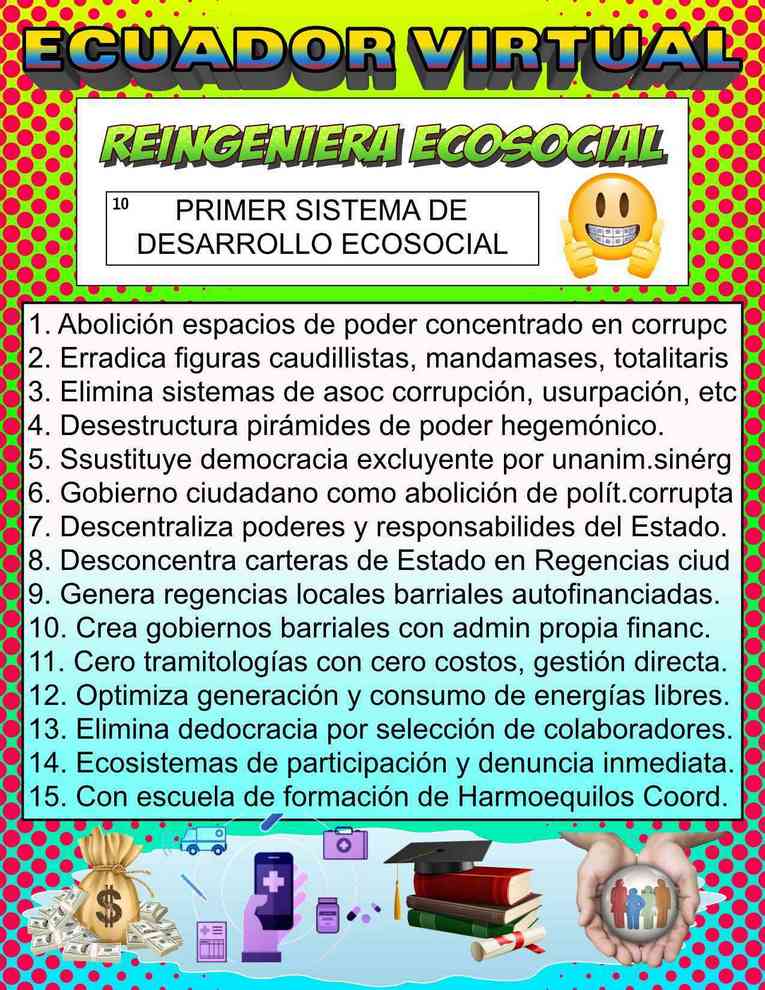 ECUADOR VIRTUAL

REINGENIERA ECOSOCIAL

10 PRIMER SISTEMA DE DESARROLLO ECOSOCIAL

1. Abolición espacios de poder concentrado en corrupc
2. Erradica figuras caudillistas, mandamases, totalitaris
3. Elimina sistemas de asoc corrupción, usurpación, etc
4. Desestructura pirámides de poder hegemónico.
5. Ssustituye democracia excluyente por unanim.sinérg
6. Gobierno ciudadano como abolición de polít.corrupta
7. Descentraliza poderes y responsabilides del Estado.
8. Desconcentra carteras de Estado en Regencias ciud
9. Genera regencias locales barriales autofinanciadas.
10. Crea gobiernos barriales con admin propia financ.
11. Cero tramitologías con cero costos, gestión directa.
12. Optimiza generación y consumo de energías libres.
13. Elimina dedocracia por selección de colaboradores.
14. Ecosistemas de participación y denuncia inmediata.
15. Con escuela de formación de Harmoequilos Coord.

$